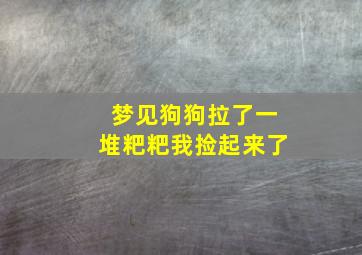 梦见狗狗拉了一堆粑粑我捡起来了